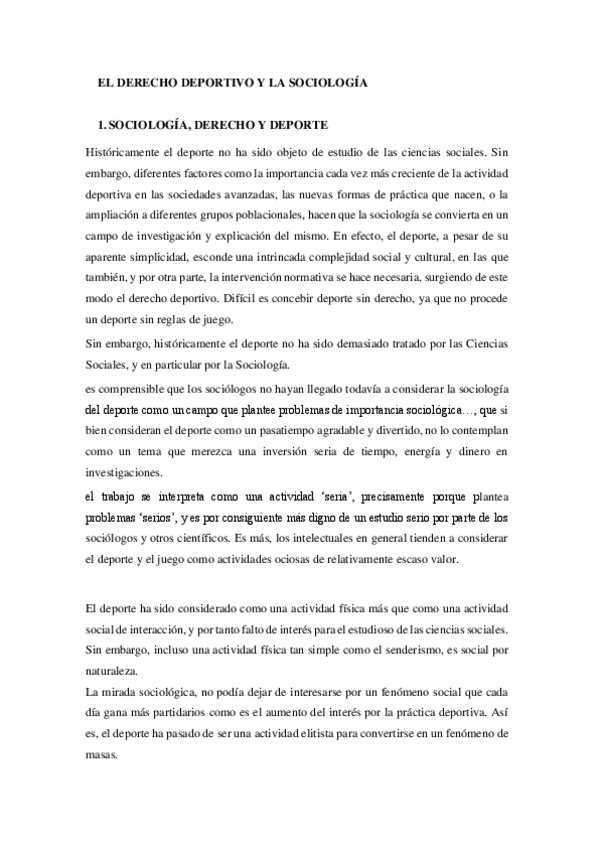 EL DERECHO DEPORTIVO Y LA SOCIOLOGÍA

1. SOCIOLOGÍA, DERECHO Y DEPORTE

Históricamente el deporte no ha sido objeto de estudio de las ciencias sociales. Sin embargo, diferentes factores como la importancia cada vez más creciente de la actividad deportiva en las sociedades avanzadas, las nuevas formas de práctica que nacen, o la ampliación a diferentes grupos poblacionales, hacen que la sociología se convierta en un campo de investigación y explicación del mismo. En efecto, el deporte, a pesar de su aparente simplicidad, esconde una intrincada complejidad social y cultural, en las que también, y por otra parte, la intervención normativa se hace necesaria, surgiendo de este modo el derecho deportivo. Difícil es concebir deporte sin derecho, ya que no procede un deporte sin reglas de juego.

Sin embargo, históricamente el deporte no ha sido demasiado tratado por las Ciencias Sociales, y en particular por la Sociología.

es comprensible que los sociólogos no hayan llegado todavía a considerar la sociología del deporte como un campo que plantee problemas de importancia sociológica…, que si bien consideran el deporte como un pasatiempo agradable y divertido, no lo contemplan como un tema que merezca una inversión seria de tiempo, energía y dinero en investigaciones.

el trabajo se interpreta como una actividad 'seria', precisamente porque plantea problemas 'serios', y es por consiguiente más digno de un estudio serio por parte de los sociólogos y otros científicos. Es más, los intelectuales en general tienden a considerar el deporte y el juego como actividades ociosas de relativamente escaso valor.

El deporte ha sido considerado como una actividad física más que como una actividad social de interacción, y por tanto falto de interés para el estudioso de las ciencias sociales. Sin embargo, incluso una actividad física tan simple como el senderismo, es social por naturaleza.

La mirada sociológica, no podía dejar de interesarse por un fenómeno social que cada día gana más partidarios como es el aumento del interés por la práctica deportiva. Así es, el deporte ha pasado de ser una actividad elitista para convertirse en un fenómeno de masas.